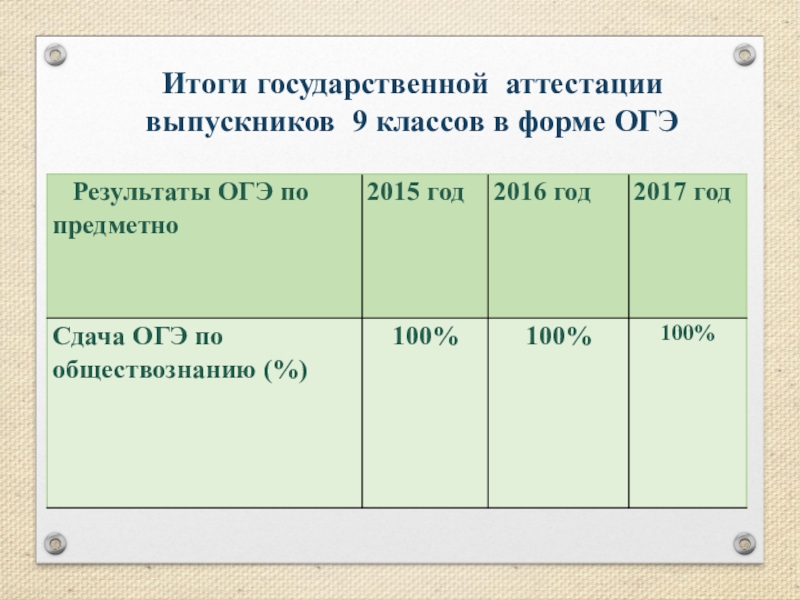 Итоги государственной аттестации выпускников 9 классов в форме ОГЭ

| Результаты ОГЭ по предметно | 2015 год | 2016 год | 2017 год |
|---|---|---|---|
| Сдача ОГЭ по обществознанию (%) | 100% | 100% | 100% |